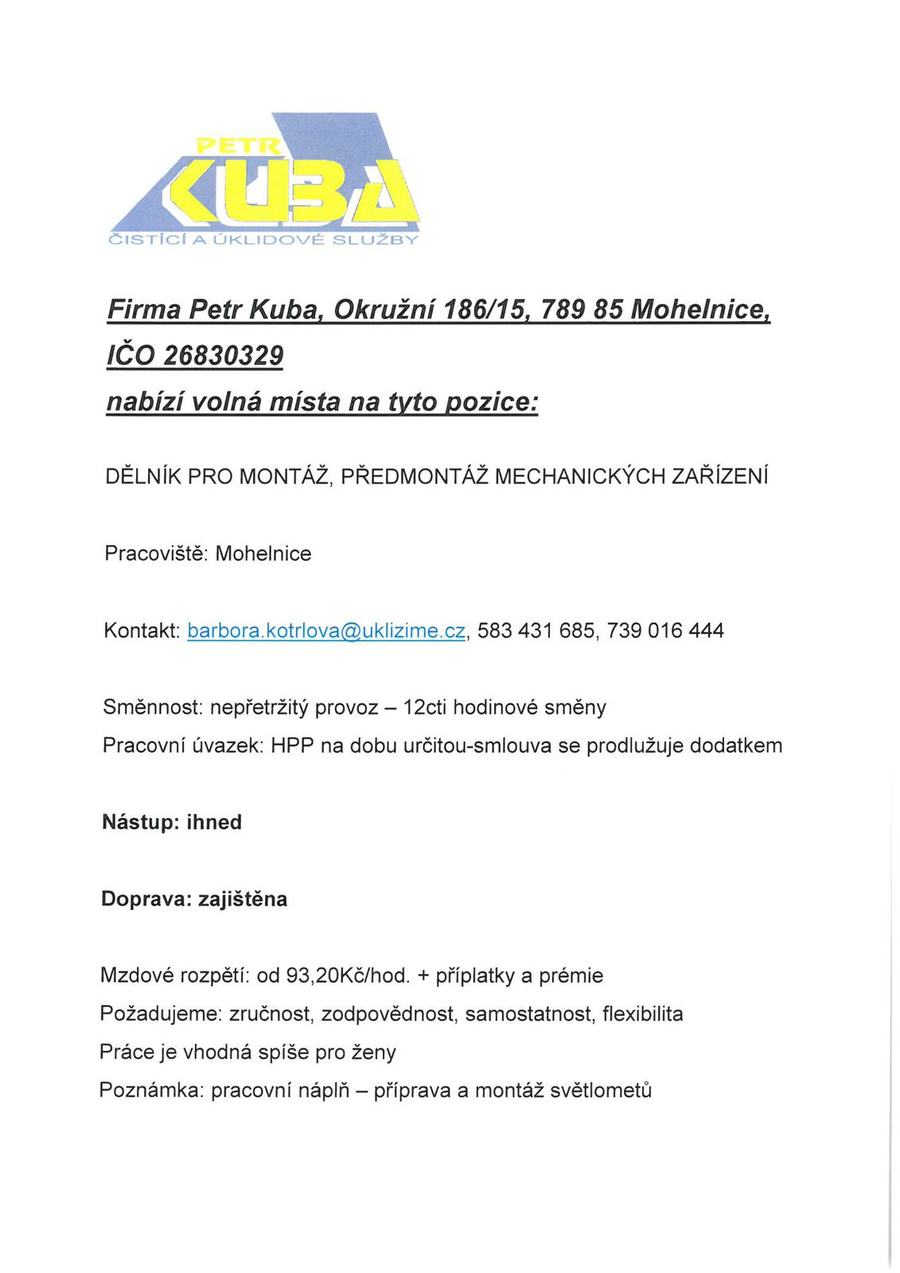 PETR
KUBA
ČISTÍCÍ A ÚKLIDOVÉ SLUŽBY

Firma Petr Kuba, Okružní 186/15, 789 85 Mohelnice,
IČO 26830329
nabízí volná místa na tyto pozice:

DĚLNÍK PRO MONTÁŽ, PŘEDMONTÁŽ MECHANICKÝCH ZAŘÍZENÍ

Pracoviště: Mohelnice

Kontakt: barbora.kotrlova@uklizime.cz, 583 431 685, 739 016 444

Směnnost: nepřetržitý provoz – 12cti hodinové směny
Pracovní úvazek: HPP na dobu určitou-smlouva se prodlužuje dodatkem

Nástup: ihned

Doprava: zajištěna

Mzdové rozpětí: od 93,20Kč/hod. + příplatky a prémie
Požadujeme: zručnost, zodpovědnost, samostatnost, flexibilita
Práce je vhodná spíše pro ženy
Poznámka: pracovní náplň – příprava a montáž světlometů